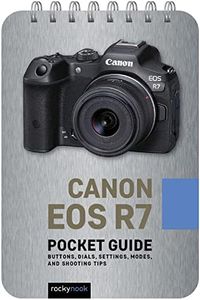 Canon

EOS R7

CANON
EOS R7

POCKET GUIDE

BUTTONS, DIALS, SETTINGS, MODES, AND SHOOTING TIPS

rockynook